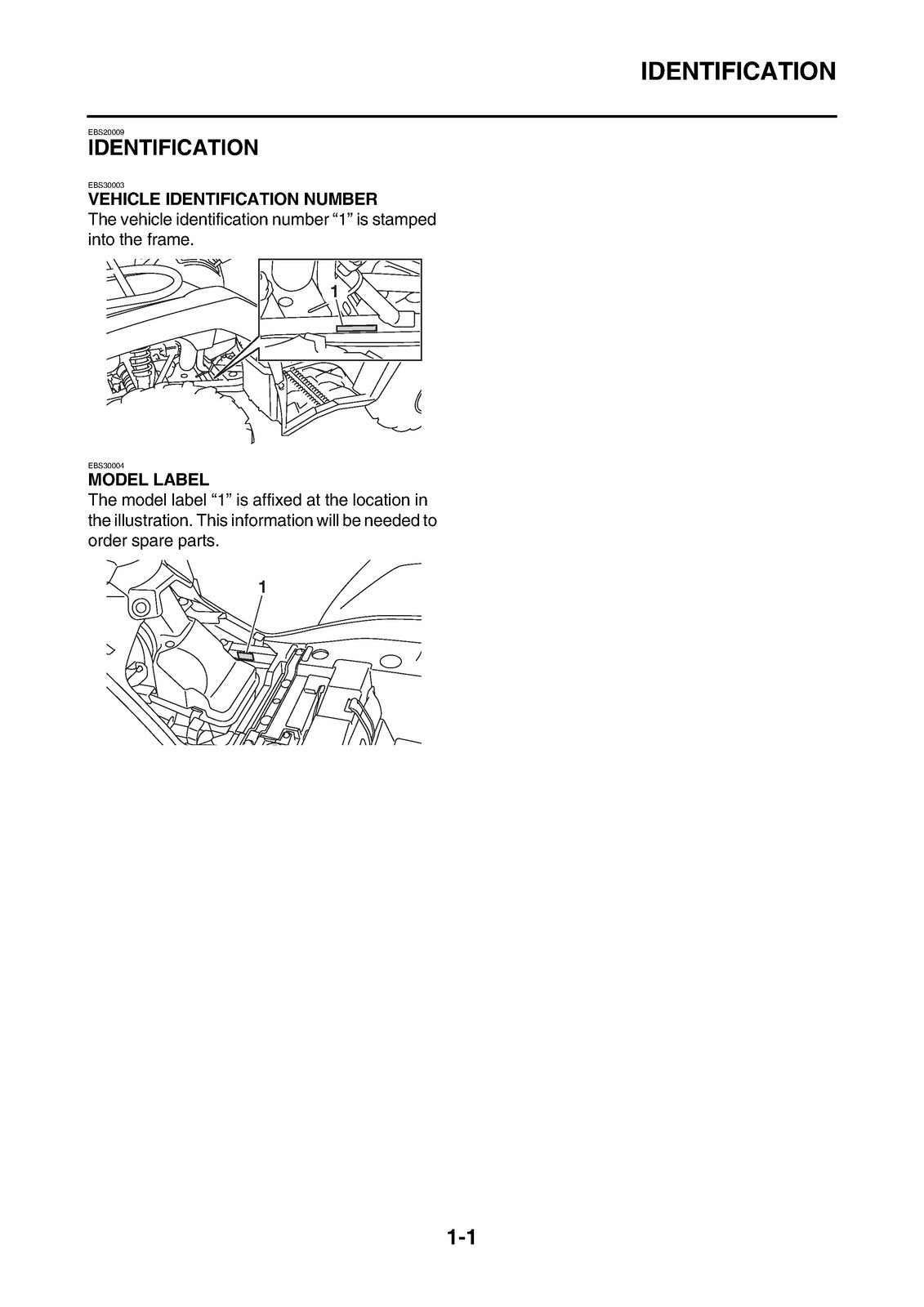 IDENTIFICATION

EBS20009
IDENTIFICATION

EBS30003
VEHICLE IDENTIFICATION NUMBER
The vehicle identification number "1" is stamped into the frame.

1

EBS30004
MODEL LABEL
The model label "1" is affixed at the location in the illustration. This information will be needed to order spare parts.

1

1-1